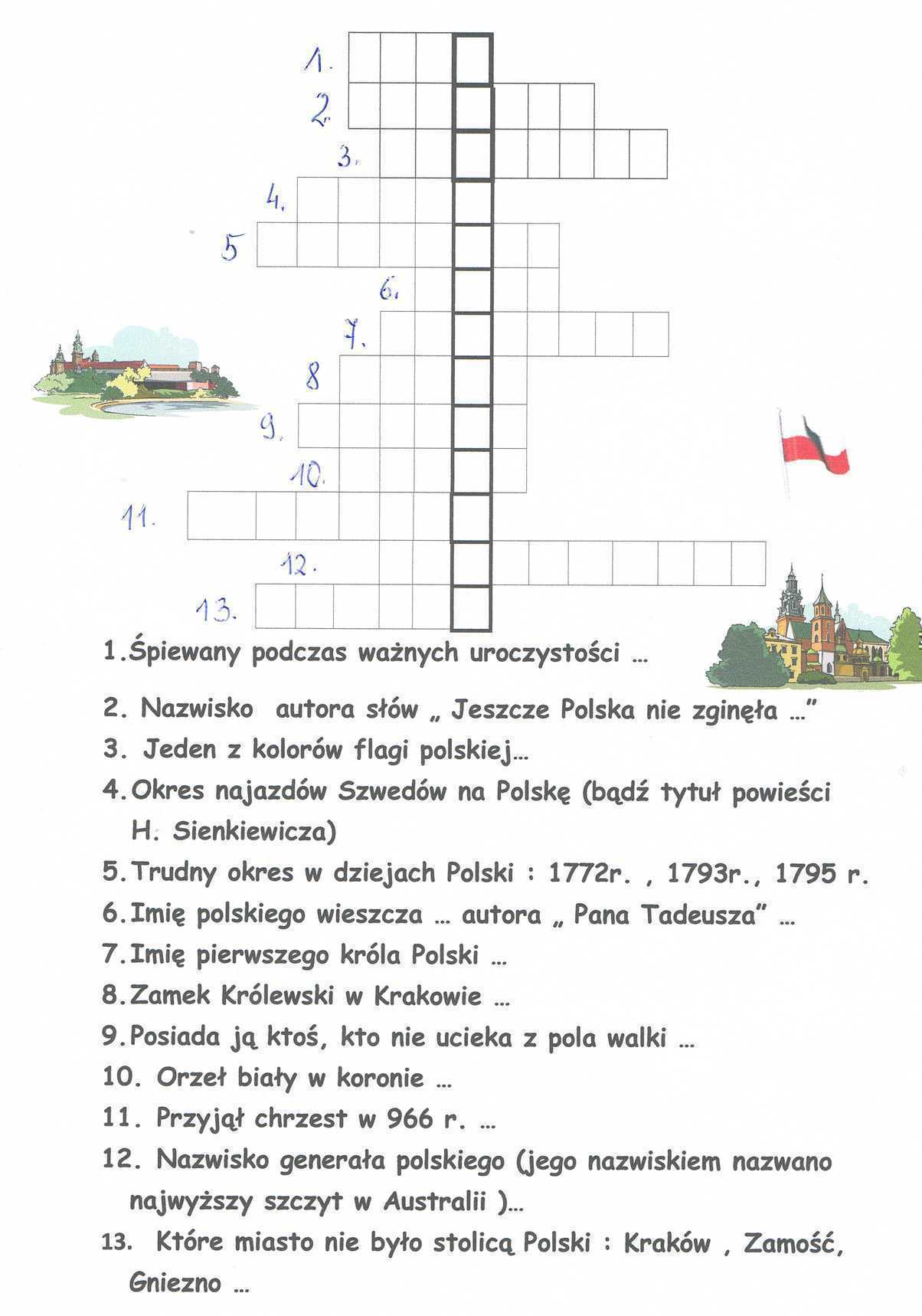 1.
2.
3.
4.
5
6.
7.
8
9.
10.
11.
12.
13.

1.Śpiewany podczas ważnych uroczystości ...

2. Nazwisko autora słów „ Jeszcze Polska nie zginęła ..."

3. Jeden z kolorów flagi polskiej...

4.Okres najazdów Szwedów na Polskę (bądź tytuł powieści H. Sienkiewicza)

5.Trudny okres w dziejach Polski : 1772r. , 1793r., 1795 r.

6.Imię polskiego wieszcza ... autora „ Pana Tadeusza" ...

7.Imię pierwszego króla Polski ...

8.Zamek Królewski w Krakowie ...

9.Posiada ją ktoś, kto nie ucieka z pola walki ...

10. Orzeł biały w koronie ...

11. Przyjął chrzest w 966 r. ...

12. Nazwisko generała polskiego (jego nazwiskiem nazwano najwyższy szczyt w Australii )...

13. Które miasto nie było stolicą Polski : Kraków , Zamość, Gniezno ...